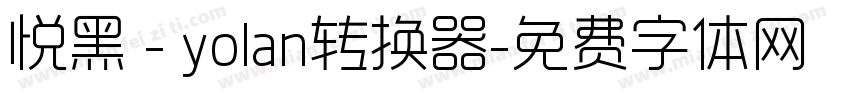 悦黑 - yolan转换器-免费字体网